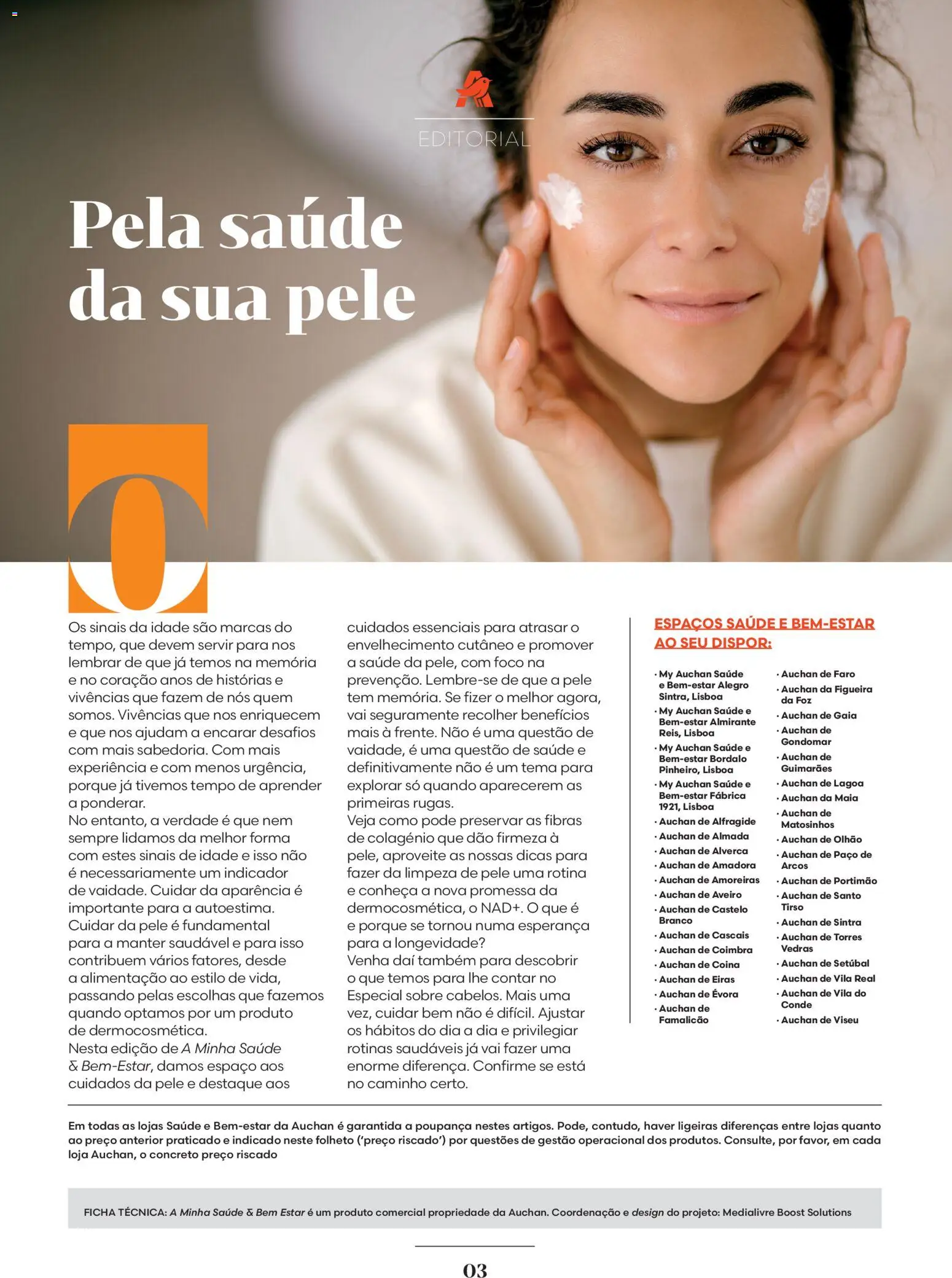 EDITORIAL

Pela saúde da sua pele

O

Os sinais da idade são marcas do tempo, que devem servir para nos lembrar de que já temos na memória e no coração anos de histórias e vivências que fazem de nós quem somos. Vivências que nos enriquecem e que nos ajudam a encarar desafios com mais sabedoria. Com mais experiência e com menos urgência, porque já tivemos tempo de aprender a ponderar.
No entanto, a verdade é que nem sempre lidamos da melhor forma com estes sinais de idade e isso não é necessariamente um indicador de vaidade. Cuidar da aparência é importante para a autoestima. Cuidar da pele é fundamental para a manter saudável e para isso contribuem vários fatores, desde a alimentação ao estilo de vida, passando pelas escolhas que fazemos quando optamos por um produto de dermocosmética.
Nesta edição de A Minha Saúde & Bem-Estar, damos espaço aos cuidados da pele e destaque aos cuidados essenciais para atrasar o envelhecimento cutâneo e promover a saúde da pele, com foco na prevenção. Lembre-se de que a pele tem memória. Se fizer o melhor agora, vai seguramente recolher benefícios mais à frente. Não é uma questão de vaidade, é uma questão de saúde e definitivamente não é um tema para explorar só quando aparecerem as primeiras rugas.
Veja como pode preservar as fibras de colagénio que dão firmeza à pele, aproveite as nossas dicas para fazer da limpeza de pele uma rotina e conheça a nova promessa da dermocosmética, o NAD+. O que é e porque se tornou numa esperança para a longevidade?
Venha daí também para descobrir o que temos para lhe contar no Especial sobre cabelos. Mais uma vez, cuidar bem não é difícil. Ajustar os hábitos do dia a dia e privilegiar rotinas saudáveis já vai fazer uma enorme diferença. Confirme se está no caminho certo.

ESPAÇOS SAÚDE E BEM-ESTAR AO SEU DISPOR:

· My Auchan Saúde e Bem-estar Alegro Sintra, Lisboa
· My Auchan Saúde e Bem-estar Almirante Reis, Lisboa
· My Auchan Saúde e Bem-estar Bordalo Pinheiro, Lisboa
· My Auchan Saúde e Bem-estar Fábrica 1921, Lisboa
· Auchan de Alfragide
· Auchan de Almada
· Auchan de Alverca
· Auchan de Amadora
· Auchan de Amoreiras
· Auchan de Aveiro
· Auchan de Castelo Branco
· Auchan de Cascais
· Auchan de Coimbra
· Auchan de Coina
· Auchan de Eiras
· Auchan de Évora
· Auchan de Famalicão
· Auchan de Faro
· Auchan da Figueira da Foz
· Auchan de Gaia
· Auchan de Gondomar
· Auchan de Guimarães
· Auchan de Lagoa
· Auchan da Maia
· Auchan de Matosinhos
· Auchan de Olhão
· Auchan de Paço de Arcos
· Auchan de Portimão
· Auchan de Santo Tirso
· Auchan de Sintra
· Auchan de Torres Vedras
· Auchan de Setúbal
· Auchan de Vila Real
· Auchan de Vila do Conde
· Auchan de Viseu

Em todas as lojas Saúde e Bem-estar da Auchan é garantida a poupança nestes artigos. Pode, contudo, haver ligeiras diferenças entre lojas quanto ao preço anterior praticado e indicado neste folheto ('preço riscado') por questões de gestão operacional dos produtos. Consulte, por favor, em cada loja Auchan, o concreto preço riscado

FICHA TÉCNICA: A Minha Saúde & Bem Estar é um produto comercial propriedade da Auchan. Coordenação e design do projeto: Medialivre Boost Solutions

03